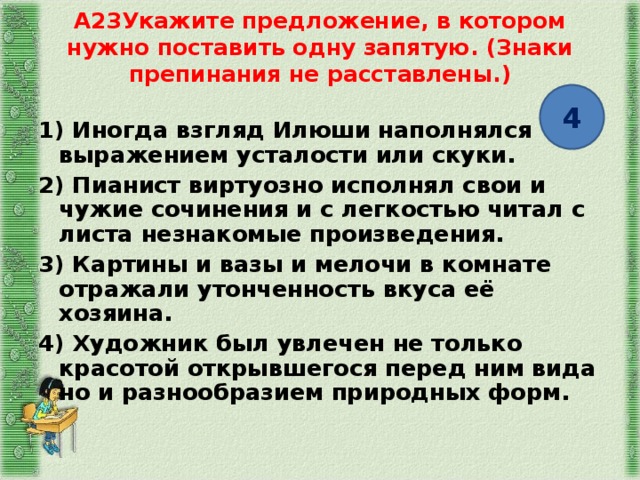 А23Укажите предложение, в котором нужно поставить одну запятую. (Знаки препинания не расставлены.)

4

1) Иногда взгляд Илюши наполнялся выражением усталости или скуки.
2) Пианист виртуозно исполнял свои и чужие сочинения и с легкостью читал с листа незнакомые произведения.
3) Картины и вазы и мелочи в комнате отражали утонченность вкуса её хозяина.
4) Художник был увлечен не только красотой открывшегося перед ним вида но и разнообразием природных форм.